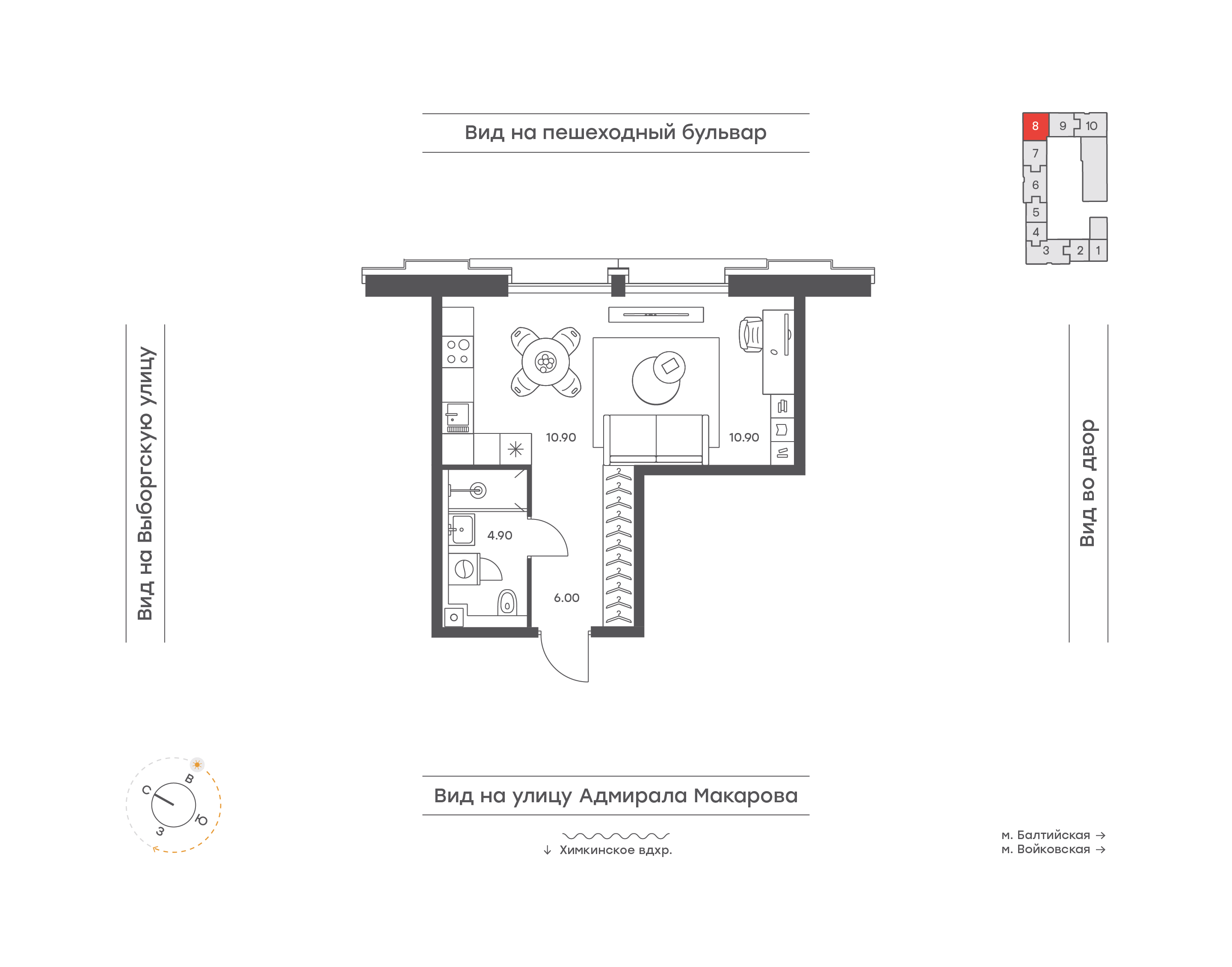 Вид на пешеходный бульвар

8 9 10
7
6
5
4
3 2 1

Вид на Выборгскую улицу

10.90

10.90

4.90

6.00

Вид во двор

С
В
Ю
З

Вид на улицу Адмирала Макарова

↓ Химкинское вдхр.

м. Балтийская →
м. Войковская →